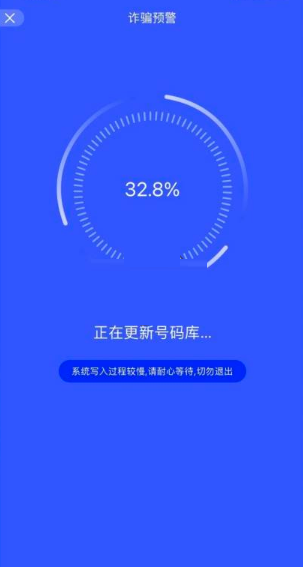 诈骗预警

32.8%

正在更新号码库...

系统写入过程较慢,请耐心等待,切勿退出